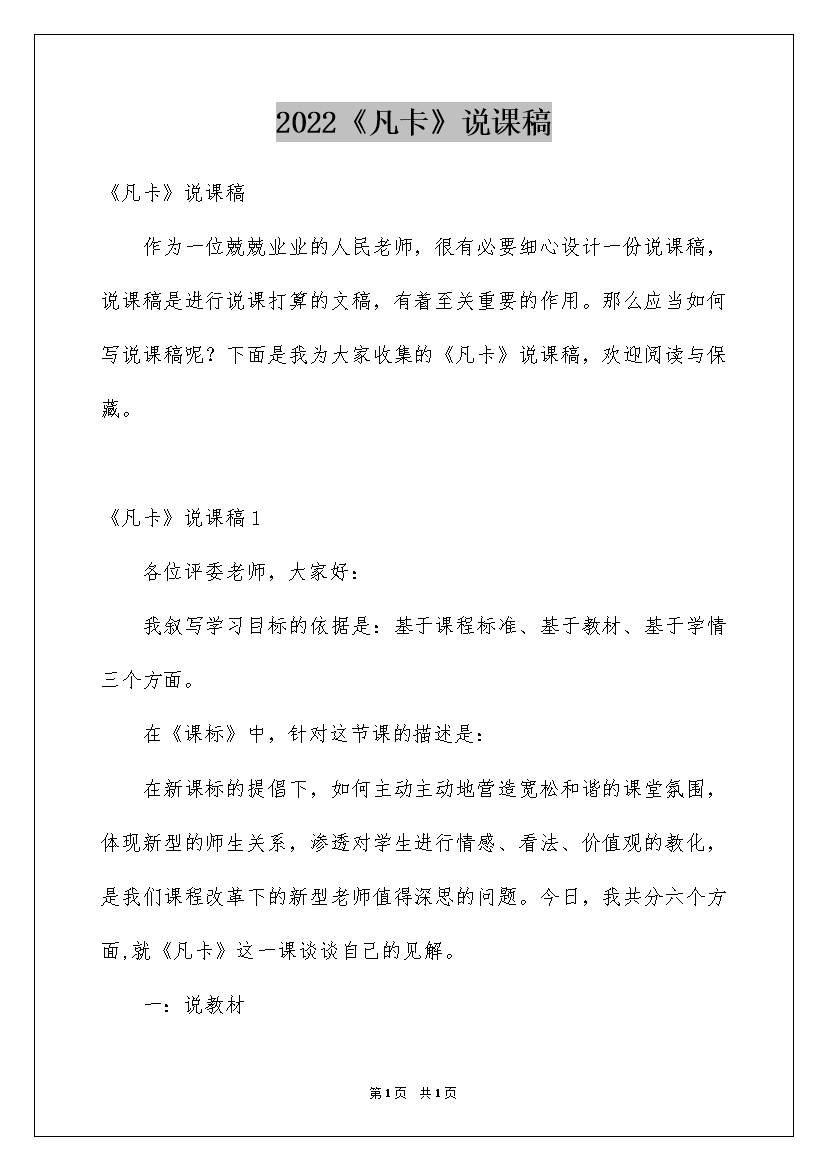 2022《凡卡》说课稿

《凡卡》说课稿

作为一位兢兢业业的人民老师，很有必要细心设计一份说课稿，说课稿是进行说课打算的文稿，有着至关重要的作用。那么应当如何写说课稿呢？下面是我为大家收集的《凡卡》说课稿，欢迎阅读与保藏。

《凡卡》说课稿1

各位评委老师，大家好：

我叙写学习目标的依据是：基于课程标准、基于教材、基于学情三个方面。

在《课标》中，针对这节课的描述是：

在新课标的提倡下，如何主动主动地营造宽松和谐的课堂氛围，体现新型的师生关系，渗透对学生进行情感、看法、价值观的教化，是我们课程改革下的新型老师值得深思的问题。今日，我共分六个方面,就《凡卡》这一课谈谈自己的见解。

一：说教材

第1页 共1页